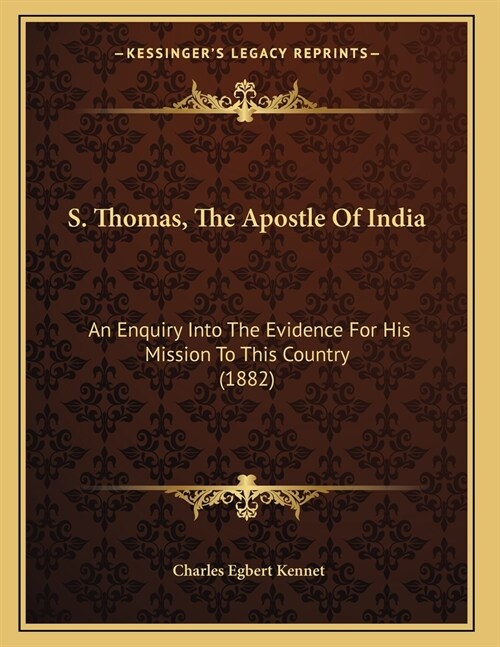 —KESSINGER'S LEGACY REPRINTS—

S. Thomas, The Apostle Of India

An Enquiry Into The Evidence For His Mission To This Country (1882)

Charles Egbert Kennet